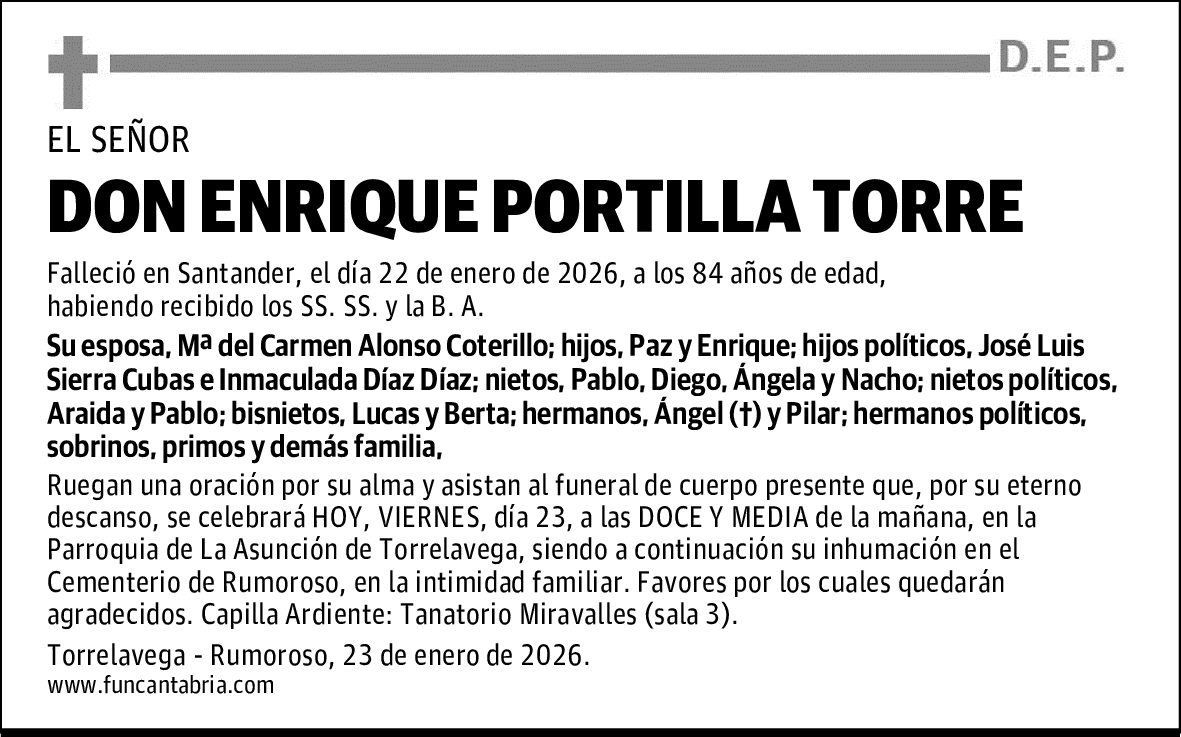 D.E.P.

EL SEÑOR

DON ENRIQUE PORTILLA TORRE

Falleció en Santander, el día 22 de enero de 2026, a los 84 años de edad, habiendo recibido los SS. SS. y la B. A.

Su esposa, Mª del Carmen Alonso Coterillo; hijos, Paz y Enrique; hijos políticos, José Luis Sierra Cubas e Inmaculada Díaz Díaz; nietos, Pablo, Diego, Ángela y Nacho; nietos políticos, Araida y Pablo; bisnietos, Lucas y Berta; hermanos, Ángel (†) y Pilar; hermanos políticos, sobrinos, primos y demás familia,

Ruegan una oración por su alma y asistan al funeral de cuerpo presente que, por su eterno descanso, se celebrará HOY, VIERNES, día 23, a las DOCE Y MEDIA de la mañana, en la Parroquia de La Asunción de Torrelavega, siendo a continuación su inhumación en el Cementerio de Rumoroso, en la intimidad familiar. Favores por los cuales quedarán agradecidos. Capilla Ardiente: Tanatorio Miravalles (sala 3).

Torrelavega - Rumoroso, 23 de enero de 2026.
www.funcantabria.com